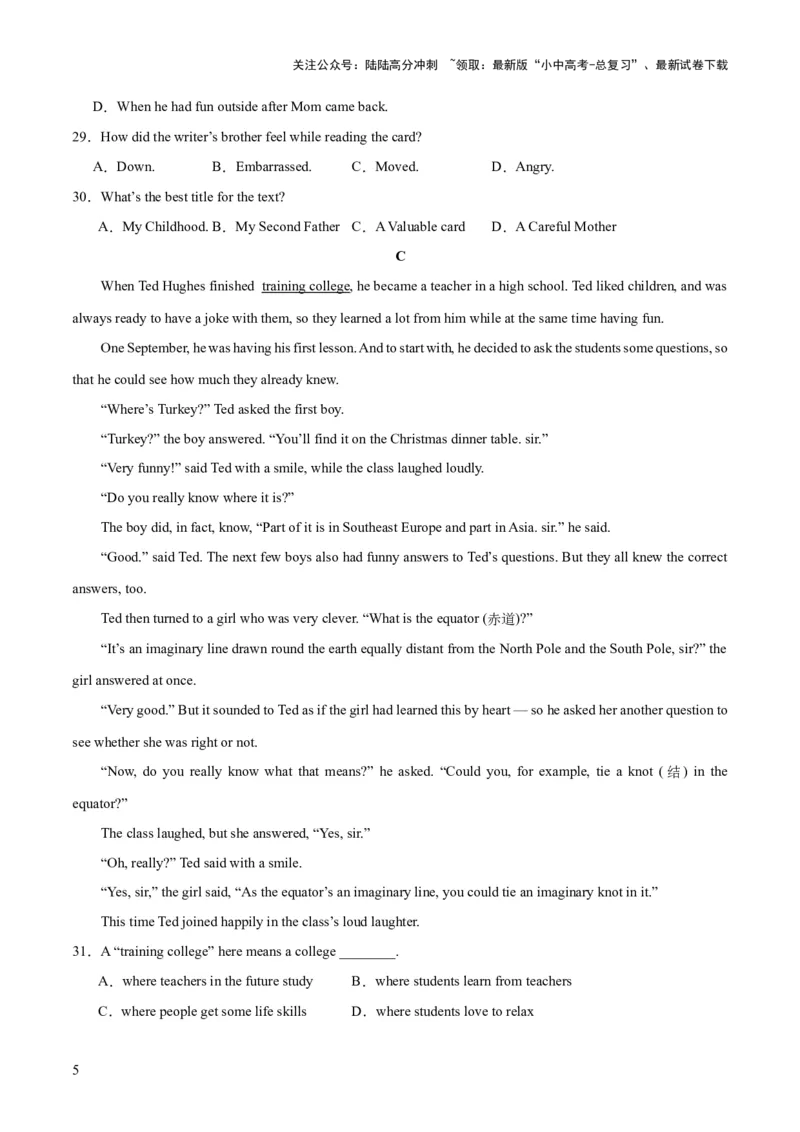 关注公众号：陆陆高分冲刺 ~领取：最新版“小中高考-总复习”、最新试卷下载

D．When he had fun outside after Mom came back.

29．How did the writer’s brother feel while reading the card?

A．Down. B．Embarrassed. C．Moved. D．Angry.

30．What’s the best title for the text?

A．My Childhood. B．My Second Father C．A Valuable card D．A Careful Mother

C

When Ted Hughes finished training college, he became a teacher in a high school. Ted liked children, and was always ready to have a joke with them, so they learned a lot from him while at the same time having fun.

One September, he was having his first lesson. And to start with, he decided to ask the students some questions, so that he could see how much they already knew.

“Where’s Turkey?” Ted asked the first boy.

“Turkey?” the boy answered. “You’ll find it on the Christmas dinner table. sir.”

“Very funny!” said Ted with a smile, while the class laughed loudly.

“Do you really know where it is?”

The boy did, in fact, know, “Part of it is in Southeast Europe and part in Asia. sir.” he said.

“Good.” said Ted. The next few boys also had funny answers to Ted’s questions. But they all knew the correct answers, too.

Ted then turned to a girl who was very clever. “What is the equator (赤道)?”

“It’s an imaginary line drawn round the earth equally distant from the North Pole and the South Pole, sir?” the girl answered at once.

“Very good.” But it sounded to Ted as if the girl had learned this by heart — so he asked her another question to see whether she was right or not.

“Now, do you really know what that means?” he asked. “Could you, for example, tie a knot (结) in the equator?”

The class laughed, but she answered, “Yes, sir.”

“Oh, really?” Ted said with a smile.

“Yes, sir,” the girl said, “As the equator’s an imaginary line, you could tie an imaginary knot in it.”

This time Ted joined happily in the class’s loud laughter.

31．A “training college” here means a college ________.

A．where teachers in the future study B．where students learn from teachers

C．where people get some life skills D．where students love to relax

5